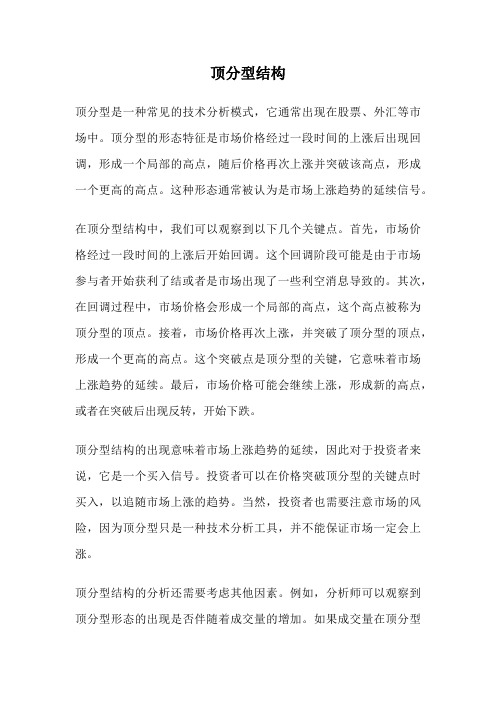 顶分型结构

顶分型是一种常见的技术分析模式，它通常出现在股票、外汇等市场中。顶分型的形态特征是市场价格经过一段时间的上涨后出现回调，形成一个局部的高点，随后价格再次上涨并突破该高点，形成一个更高的高点。这种形态通常被认为是市场上涨趋势的延续信号。

在顶分型结构中，我们可以观察到以下几个关键点。首先，市场价格经过一段时间的上涨后开始回调。这个回调阶段可能是由于市场参与者开始获利了结或者是市场出现了一些利空消息导致的。其次，在回调过程中，市场价格会形成一个局部的高点，这个高点被称为顶分型的顶点。接着，市场价格再次上涨，并突破了顶分型的顶点，形成一个更高的高点。这个突破点是顶分型的关键，它意味着市场上涨趋势的延续。最后，市场价格可能会继续上涨，形成新的高点，或者在突破后出现反转，开始下跌。

顶分型结构的出现意味着市场上涨趋势的延续，因此对于投资者来说，它是一个买入信号。投资者可以在价格突破顶分型的关键点时买入，以追随市场上涨的趋势。当然，投资者也需要注意市场的风险，因为顶分型只是一种技术分析工具，并不能保证市场一定会上涨。

顶分型结构的分析还需要考虑其他因素。例如，分析师可以观察到顶分型形态的出现是否伴随着成交量的增加。如果成交量在顶分型